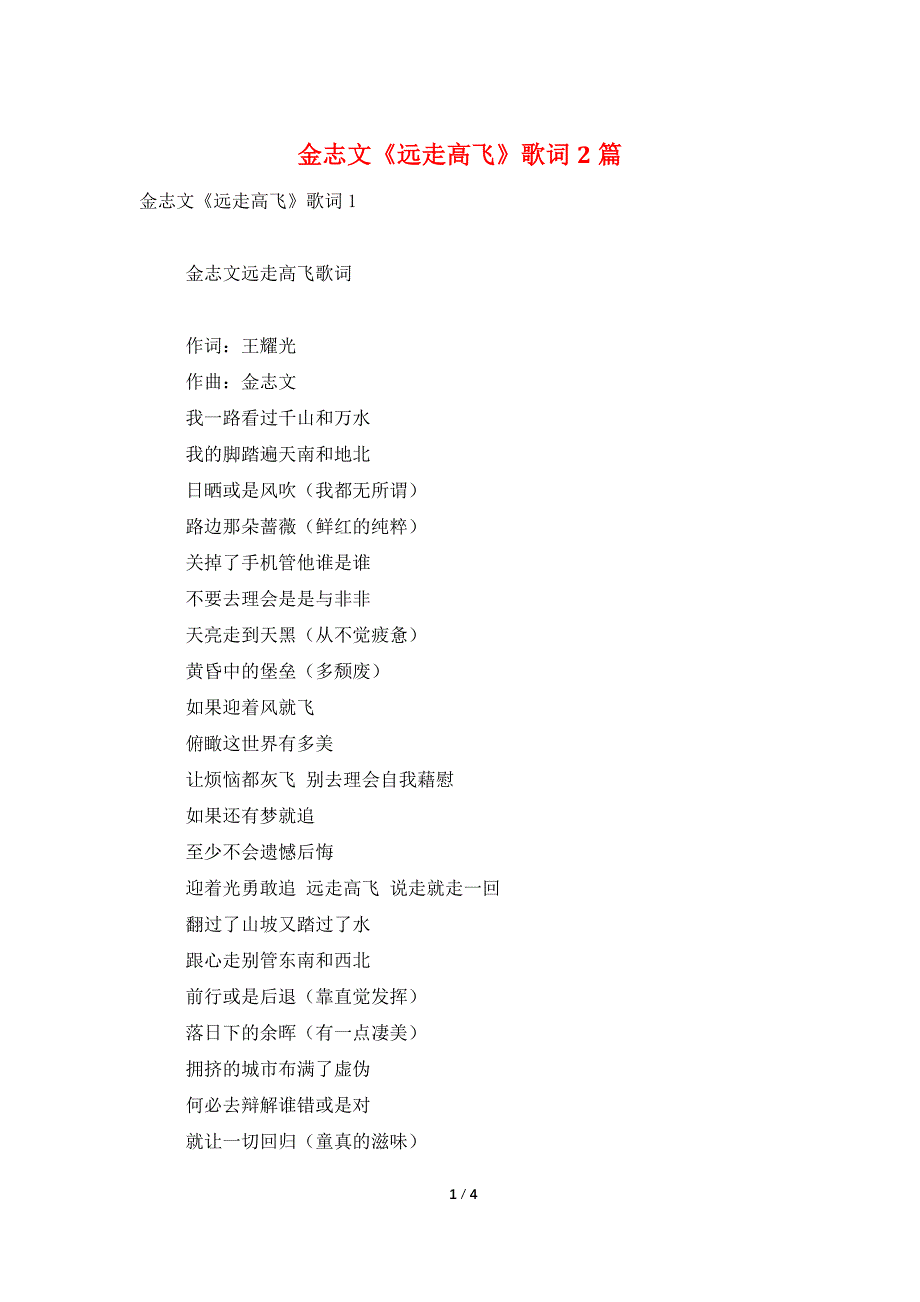 金志文《远走高飞》歌词 2 篇

金志文《远走高飞》歌词 1

金志文远走高飞歌词

作词：王耀光
作曲：金志文
我一路看过千山和万水
我的脚踏遍天南和地北
日晒或是风吹（我都无所谓）
路边那朵蔷薇（鲜红的纯粹）
关掉了手机管他谁是谁
不要去理会是是与非非
天亮走到天黑（从不觉疲惫）
黄昏中的堡垒（多颓废）
如果迎着风就飞
俯瞰这世界有多美
让烦恼都灰飞 别去理会自我藉慰
如果还有梦就追
至少不会遗憾后悔
迎着光勇敢追 远走高飞 说走就走一回
翻过了山坡又踏过了水
跟心走别管东南和西北
前行或是后退（靠直觉发挥）
落日下的余晖（有一点凄美）
拥挤的城市布满了虚伪
何必去辩解谁错或是对
就让一切回归（童真的滋味）

1 / 4